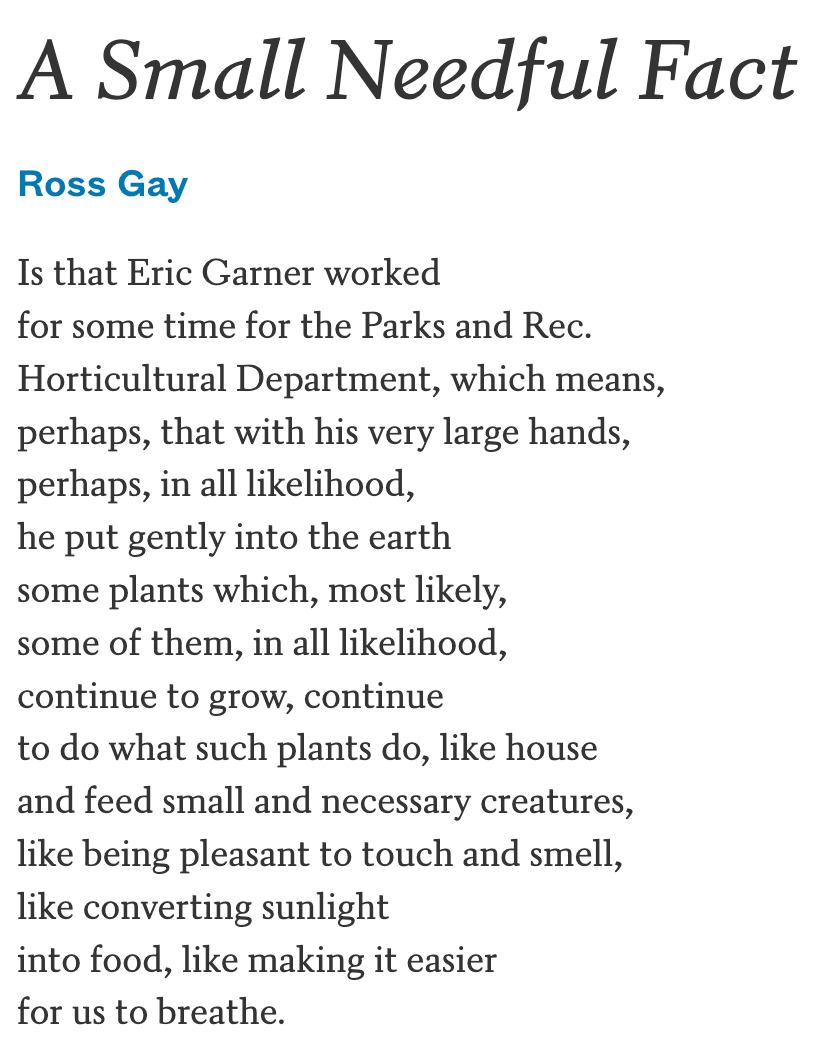 A Small Needful Fact

Ross Gay

Is that Eric Garner worked
for some time for the Parks and Rec.
Horticultural Department, which means,
perhaps, that with his very large hands,
perhaps, in all likelihood,
he put gently into the earth
some plants which, most likely,
some of them, in all likelihood,
continue to grow, continue
to do what such plants do, like house
and feed small and necessary creatures,
like being pleasant to touch and smell,
like converting sunlight
into food, like making it easier
for us to breathe.